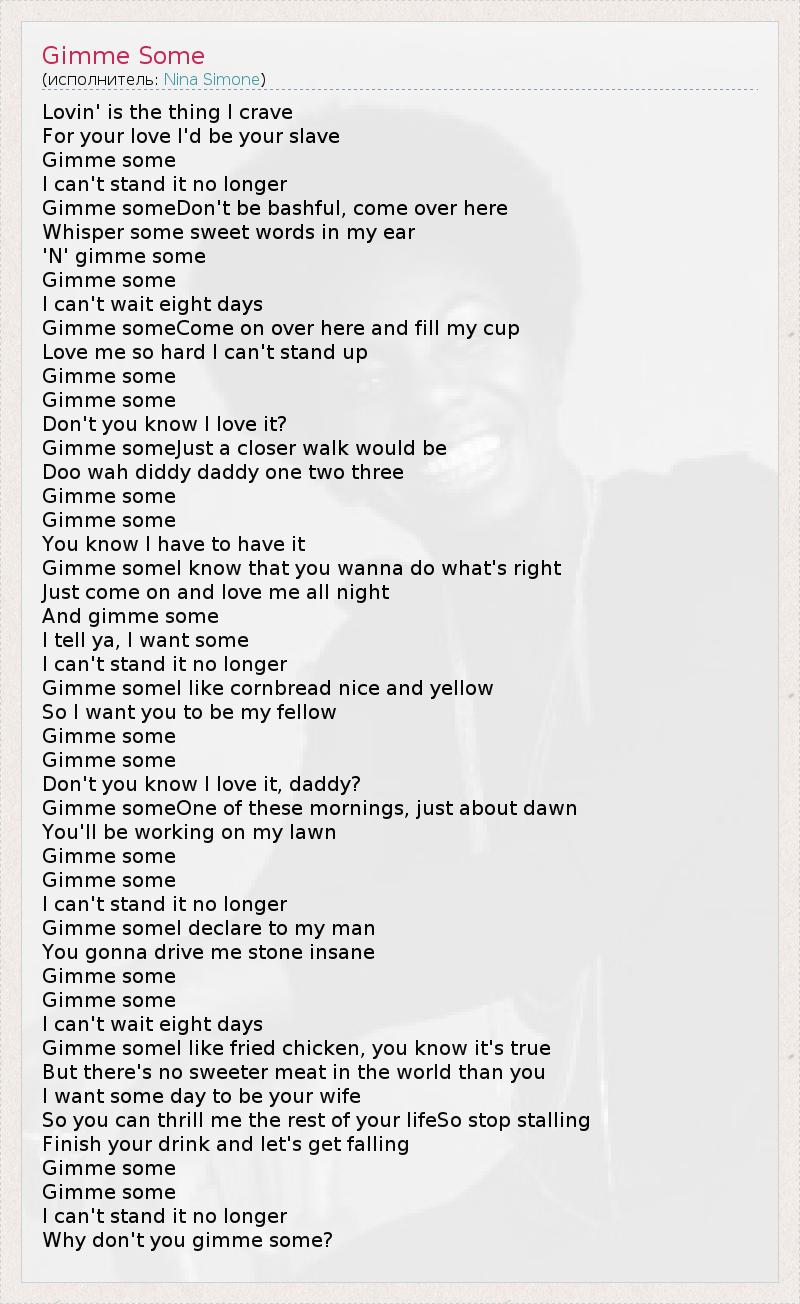 Gimme Some
(исполнитель: Nina Simone)

Lovin' is the thing I crave
For your love I'd be your slave
Gimme some
I can't stand it no longer
Gimme someDon't be bashful, come over here
Whisper some sweet words in my ear
'N' gimme some
Gimme some
I can't wait eight days
Gimme someCome on over here and fill my cup
Love me so hard I can't stand up
Gimme some
Gimme some
Don't you know I love it?
Gimme someJust a closer walk would be
Doo wah diddy daddy one two three
Gimme some
Gimme some
You know I have to have it
Gimme someI know that you wanna do what's right
Just come on and love me all night
And gimme some
I tell ya, I want some
I can't stand it no longer
Gimme someI like cornbread nice and yellow
So I want you to be my fellow
Gimme some
Gimme some
Don't you know I love it, daddy?
Gimme someOne of these mornings, just about dawn
You'll be working on my lawn
Gimme some
Gimme some
I can't stand it no longer
Gimme someI declare to my man
You gonna drive me stone insane
Gimme some
Gimme some
I can't wait eight days
Gimme someI like fried chicken, you know it's true
But there's no sweeter meat in the world than you
I want some day to be your wife
So you can thrill me the rest of your lifeSo stop stalling
Finish your drink and let's get falling
Gimme some
Gimme some
I can't stand it no longer
Why don't you gimme some?